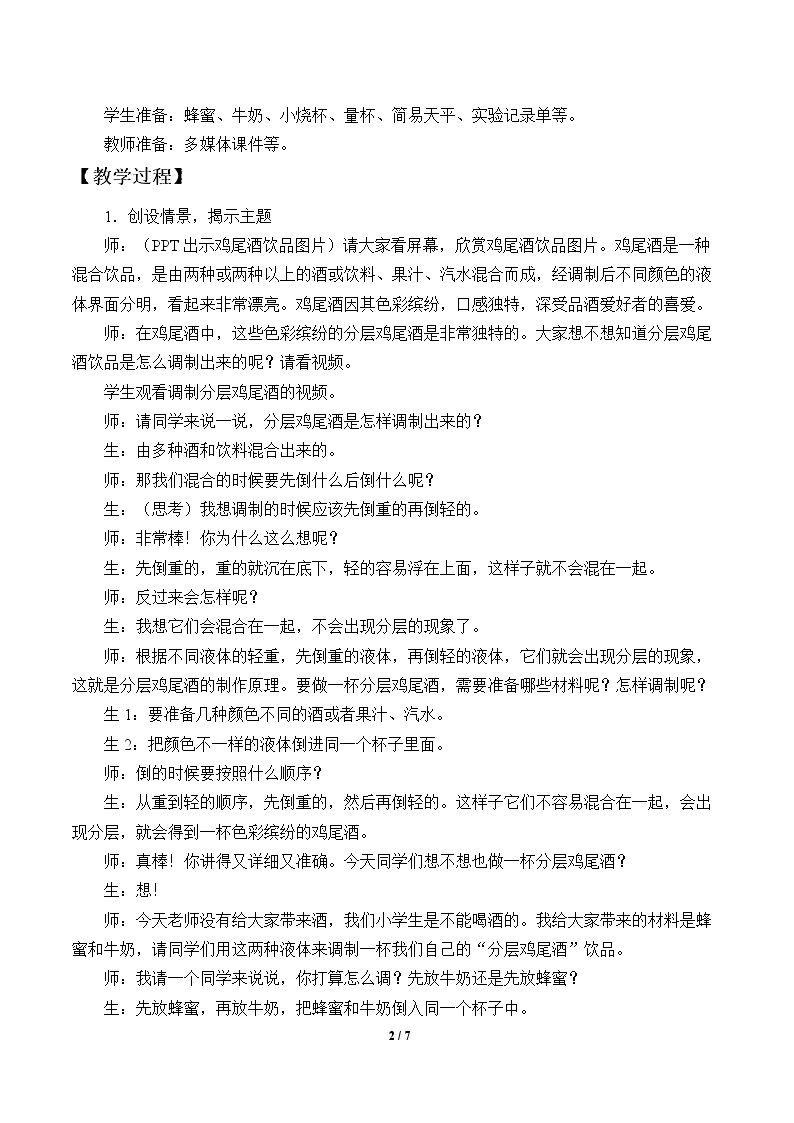 学生准备：蜂蜜、牛奶、小烧杯、量杯、简易天平、实验记录单等。

教师准备：多媒体课件等。

【教学过程】

1．创设情景，揭示主题

师：（PPT出示鸡尾酒饮品图片）请大家看屏幕，欣赏鸡尾酒饮品图片。鸡尾酒是一种混合饮品，是由两种或两种以上的酒或饮料、果汁、汽水混合而成，经调制后不同颜色的液体界面分明，看起来非常漂亮。鸡尾酒因其色彩缤纷，口感独特，深受品酒爱好者的喜爱。

师：在鸡尾酒中，这些色彩缤纷的分层鸡尾酒是非常独特的。大家想不想知道分层鸡尾酒饮品是怎么调制出来的呢？请看视频。

学生观看调制分层鸡尾酒的视频。

师：请同学来说一说，分层鸡尾酒是怎样调制出来的？

生：由多种酒和饮料混合出来的。

师：那我们混合的时候要先倒什么后倒什么呢？

生：（思考）我想调制的时候应该先倒重的再倒轻的。

师：非常棒！你为什么这么想呢？

生：先倒重的，重的就沉在底下，轻的容易浮在上面，这样子就不会混在一起。

师：反过来会怎样呢？

生：我想它们会混合在一起，不会出现分层的现象了。

师：根据不同液体的轻重，先倒重的液体，再倒轻的液体，它们就会出现分层的现象，这就是分层鸡尾酒的制作原理。要做一杯分层鸡尾酒，需要准备哪些材料呢？怎样调制呢？

生1：要准备几种颜色不同的酒或者果汁、汽水。

生2：把颜色不一样的液体倒进同一个杯子里面。

师：倒的时候要按照什么顺序？

生：从重到轻的顺序，先倒重的，然后再倒轻的。这样子它们不容易混合在一起，会出现分层，就会得到一杯色彩缤纷的鸡尾酒。

师：真棒！你讲得又详细又准确。今天同学们想不想也做一杯分层鸡尾酒？

生：想！

师：今天老师没有给大家带来酒，我们小学生是不能喝酒的。我给大家带来的材料是蜂蜜和牛奶，请同学们用这两种液体来调制一杯我们自己的“分层鸡尾酒”饮品。

师：我请一个同学来说说，你打算怎么调？先放牛奶还是先放蜂蜜？

生：先放蜂蜜，再放牛奶，把蜂蜜和牛奶倒入同一个杯子中。

2 / 7